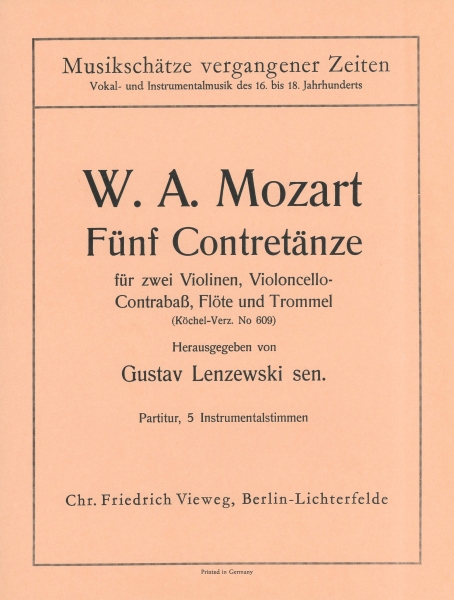 Musikschätze vergangener Zeiten
Vokal- und Instrumentalmusik des 16. bis 18. Jahrhunderts

W. A. Mozart
Fünf Contretänze

für zwei Violinen, Violoncello-Contrabaß, Flöte und Trommel
(Köchel-Verz. No 609)

Herausgegeben von

Gustav Lenzewski sen.

Partitur, 5 Instrumentalstimmen

Chr. Friedrich Vieweg, Berlin-Lichterfelde

Printed in Germany